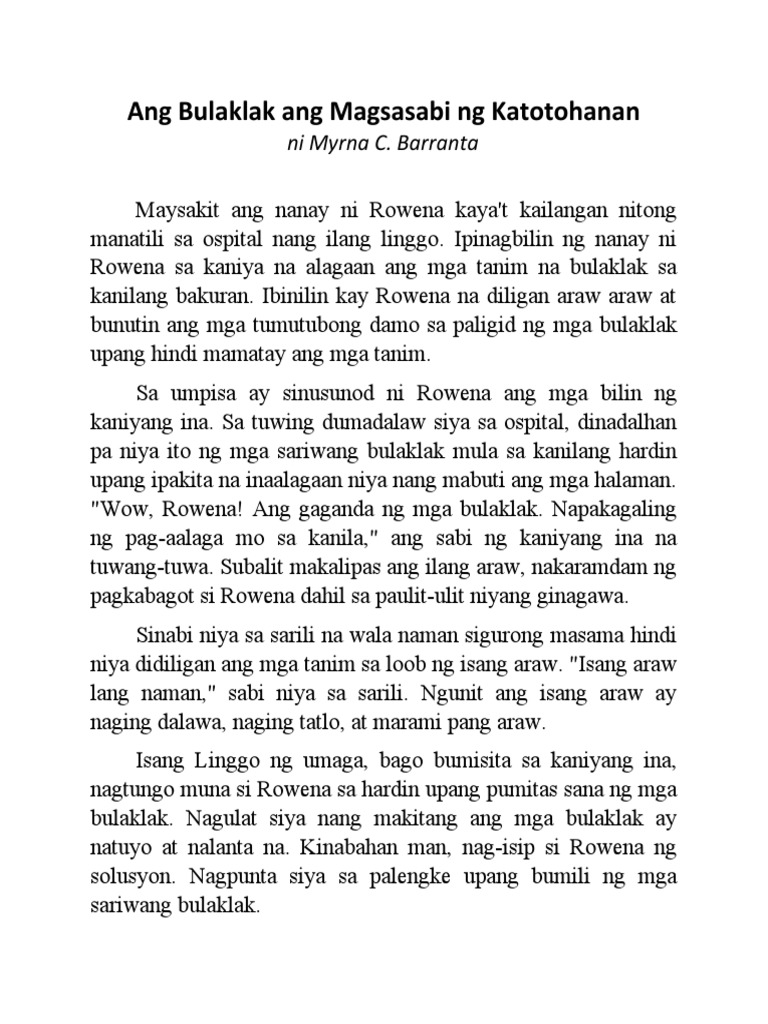 Ang Bulaklak ang Magsasabi ng Katotohanan
ni Myrna C. Barranta

Maysakit ang nanay ni Rowena kaya't kailangan nitong manatili sa ospital nang ilang linggo. Ipinagbilin ng nanay ni Rowena sa kaniya na alagaan ang mga tanim na bulaklak sa kanilang bakuran. Ibinilin kay Rowena na diligan araw araw at bunutin ang mga tumutubong damo sa paligid ng mga bulaklak upang hindi mamatay ang mga tanim.

Sa umpisa ay sinusunod ni Rowena ang mga bilin ng kaniyang ina. Sa tuwing dumadalaw siya sa ospital, dinadalhan pa niya ito ng mga sariwang bulaklak mula sa kanilang hardin upang ipakita na inaalagaan niya nang mabuti ang mga halaman. "Wow, Rowena! Ang gaganda ng mga bulaklak. Napakagaling ng pag-aalaga mo sa kanila," ang sabi ng kaniyang ina na tuwang-tuwa. Subalit makalipas ang ilang araw, nakaramdam ng pagkabagot si Rowena dahil sa paulit-ulit niyang ginagawa.

Sinabi niya sa sarili na wala naman sigurong masama hindi niya didiligan ang mga tanim sa loob ng isang araw. "Isang araw lang naman," sabi niya sa sarili. Ngunit ang isang araw ay naging dalawa, naging tatlo, at marami pang araw.

Isang Linggo ng umaga, bago bumisita sa kaniyang ina, nagtungo muna si Rowena sa hardin upang pumitas sana ng mga bulaklak. Nagulat siya nang makitang ang mga bulaklak ay natuyo at nalanta na. Kinabahan man, nag-isip si Rowena ng solusyon. Nagpunta siya sa palengke upang bumili ng mga sariwang bulaklak.